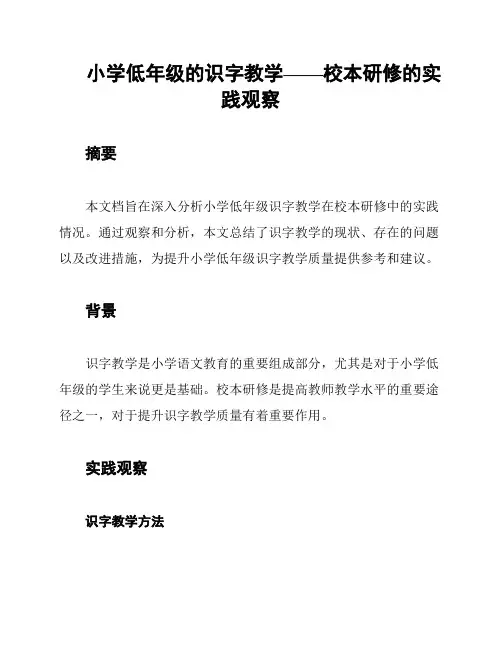 小学低年级的识字教学——校本研修的实践观察

摘要

本文档旨在深入分析小学低年级识字教学在校本研修中的实践情况。通过观察和分析，本文总结了识字教学的现状、存在的问题以及改进措施，为提升小学低年级识字教学质量提供参考和建议。

背景

识字教学是小学语文教育的重要组成部分，尤其是对于小学低年级的学生来说更是基础。校本研修是提高教师教学水平的重要途径之一，对于提升识字教学质量有着重要作用。

实践观察

识字教学方法